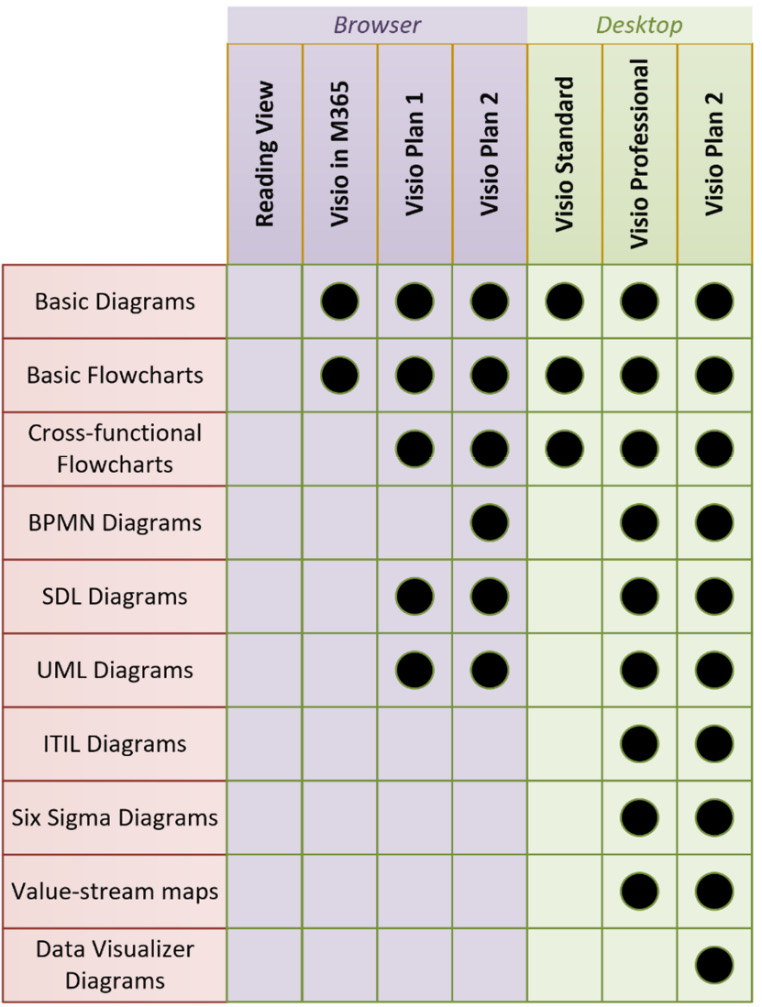 | | Browser | | | | Desktop | | |
|---|---|---|---|---|---|---|---|
| | Reading View | Visio in M365 | Visio Plan 1 | Visio Plan 2 | Visio Standard | Visio Professional | Visio Plan 2 |
| Basic Diagrams | | ● | ● | ● | ● | ● | ● |
| Basic Flowcharts | | ● | ● | ● | ● | ● | ● |
| Cross-functional Flowcharts | | | ● | ● | ● | ● | ● |
| BPMN Diagrams | | | | ● | | ● | ● |
| SDL Diagrams | | | ● | ● | | ● | ● |
| UML Diagrams | | | ● | ● | | ● | ● |
| ITIL Diagrams | | | | | | ● | ● |
| Six Sigma Diagrams | | | | | | ● | ● |
| Value-stream maps | | | | | | ● | ● |
| Data Visualizer Diagrams | | | | | | | ● |